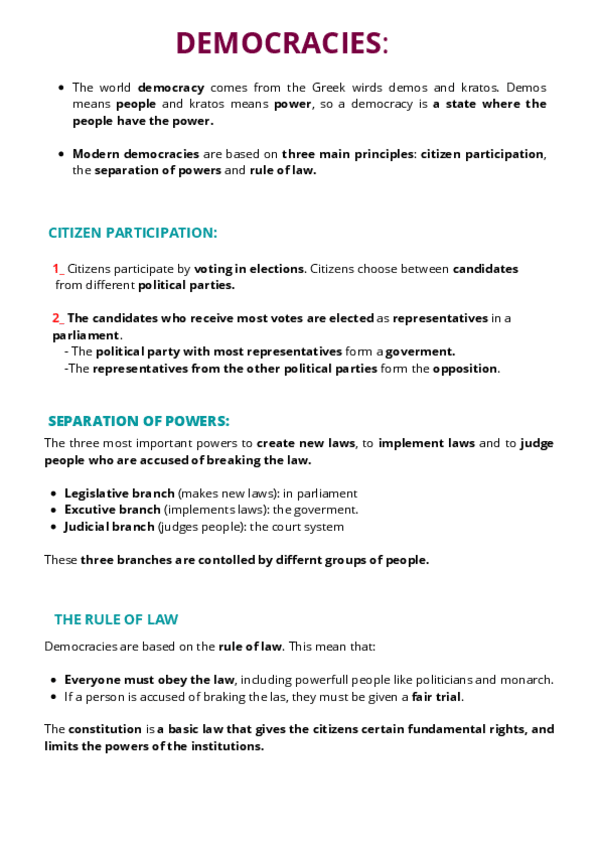 DEMOCRACIES:

- The world democracy comes from the Greek wirds demos and kratos. Demos means people and kratos means power, so a democracy is a state where the people have the power.

- Modern democracies are based on three main principles: citizen participation, the separation of powers and rule of law.

CITIZEN PARTICIPATION:

1_ Citizens participate by voting in elections. Citizens choose between candidates from different political parties.

2_ The candidates who receive most votes are elected as representatives in a parliament.
- The political party with most representatives form a goverment.
-The representatives from the other political parties form the opposition.

SEPARATION OF POWERS:

The three most important powers to create new laws, to implement laws and to judge people who are accused of breaking the law.

- Legislative branch (makes new laws): in parliament
- Excutive branch (implements laws): the goverment.
- Judicial branch (judges people): the court system

These three branches are contolled by differnt groups of people.

THE RULE OF LAW

Democracies are based on the rule of law. This mean that:

- Everyone must obey the law, including powerfull people like politicians and monarch.
- If a person is accused of braking the las, they must be given a fair trial.

The constitution is a basic law that gives the citizens certain fundamental rights, and limits the powers of the institutions.